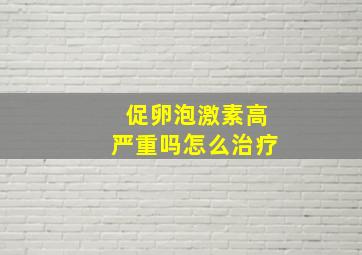 促卵泡激素高
严重吗怎么治疗